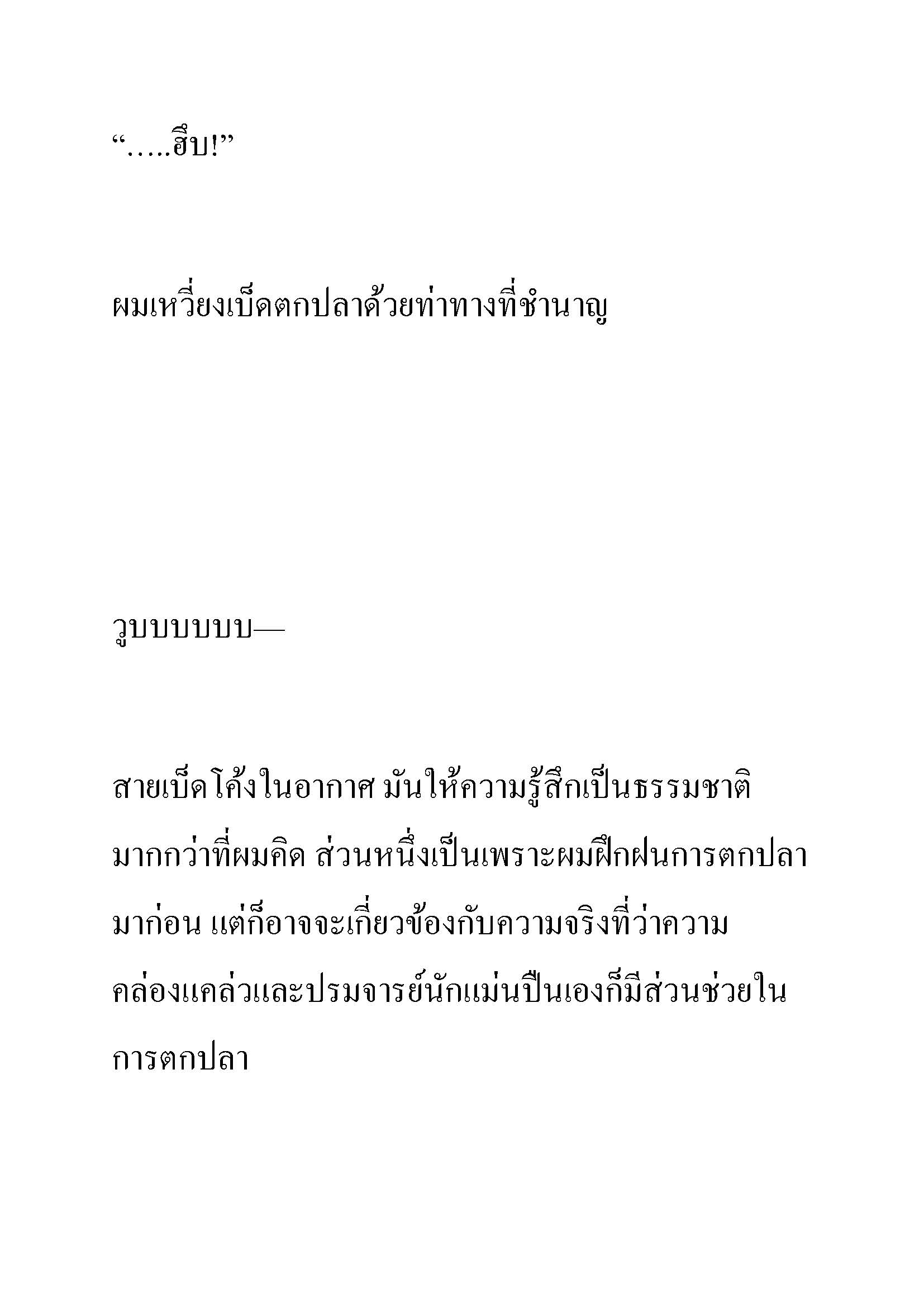 “.....ฮึบ!”

ผมเหวี่ยงเบ็ดตกปลาด้วยท่าทางที่ชำนาญ

วูบบบบบบ—

สายเบ็ดโค้งในอากาศ มันให้ความรู้สึกเป็นธรรมชาติมากกว่าที่ผมคิด ส่วนหนึ่งเป็นเพราะผมฝึกฝนการตกปลามาก่อน แต่ก็อาจจะเกี่ยวข้องกับความจริงที่ว่าความคล่องแคล่วและปรมจารย์นักแม่นปืนเองก็มีส่วนช่วยในการตกปลา